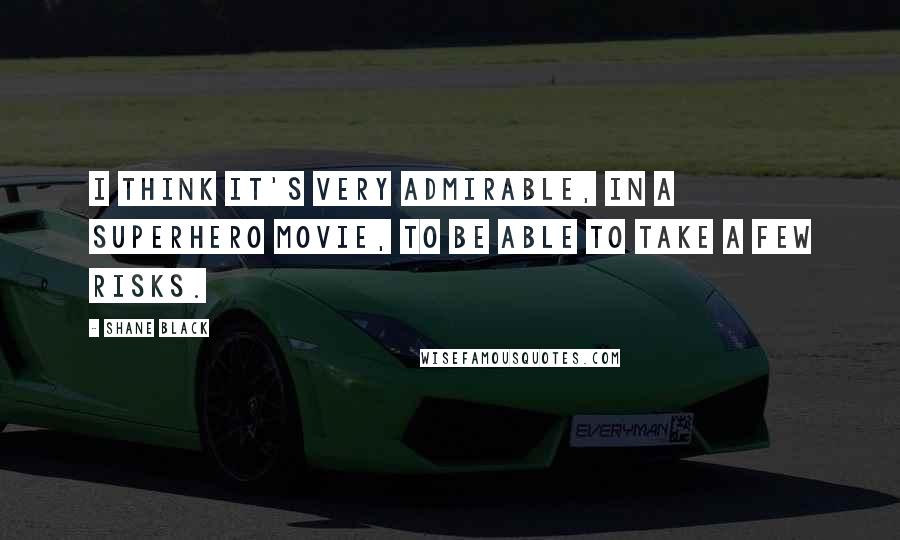 I THINK IT'S VERY ADMIRABLE, IN A SUPERHERO MOVIE, TO BE ABLE TO TAKE A FEW RISKS.

- SHANE BLACK

WISEFAMOUSQUOTES.COM

EVERYMAN